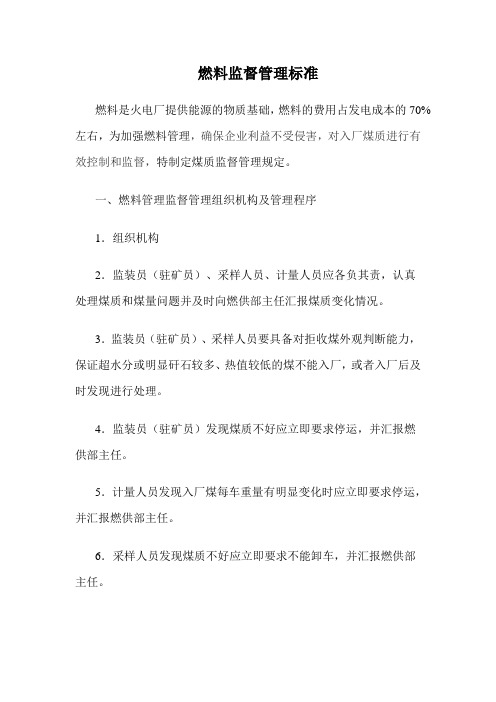 燃料监督管理标准

燃料是火电厂提供能源的物质基础，燃料的费用占发电成本的 70%左右，为加强燃料管理，确保企业利益不受侵害，对入厂煤质进行有效控制和监督，特制定煤质监督管理规定。

一、燃料管理监督管理组织机构及管理程序

1．组织机构

2．监装员（驻矿员）、采样人员、计量人员应各负其责，认真处理煤质和煤量问题并及时向燃供部主任汇报煤质变化情况。

3．监装员（驻矿员）、采样人员要具备对拒收煤外观判断能力，保证超水分或明显矸石较多、热值较低的煤不能入厂，或者入厂后及时发现进行处理。

4．监装员（驻矿员）发现煤质不好应立即要求停运，并汇报燃供部主任。

5．计量人员发现入厂煤每车重量有明显变化时应立即要求停运，并汇报燃供部主任。

6．采样人员发现煤质不好应立即要求不能卸车，并汇报燃供部主任。